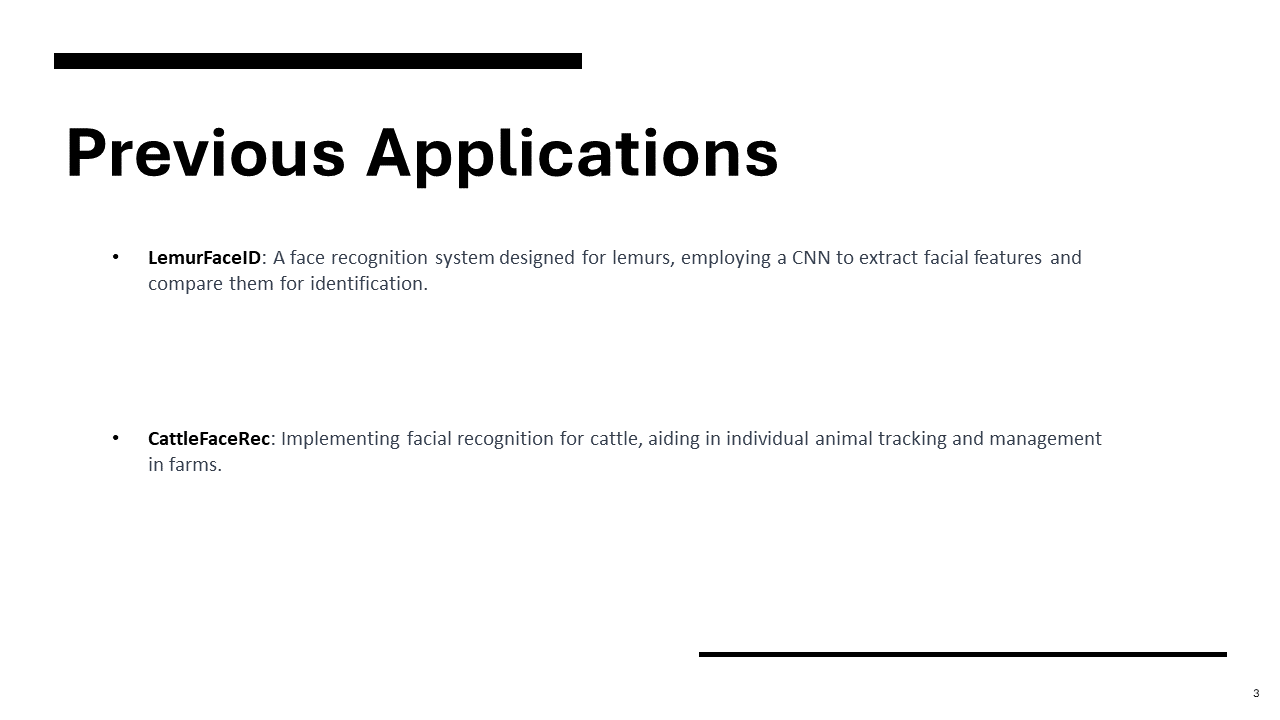 Previous Applications

• LemurFaceID: A face recognition system designed for lemurs, employing a CNN to extract facial features and compare them for identification.

• CattleFaceRec: Implementing facial recognition for cattle, aiding in individual animal tracking and management in farms.

3